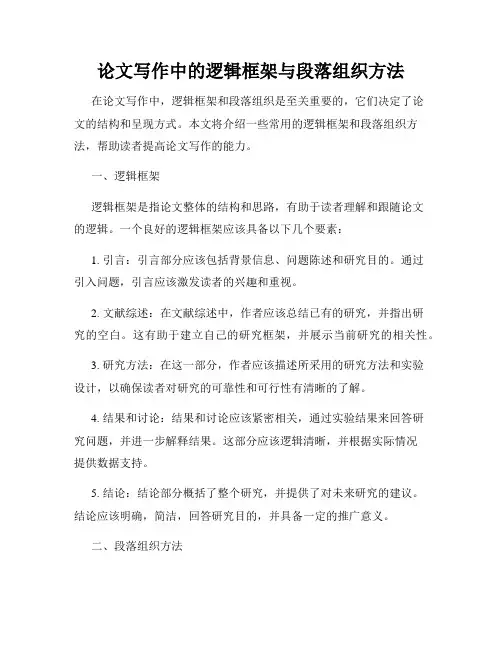 论文写作中的逻辑框架与段落组织方法

在论文写作中，逻辑框架和段落组织是至关重要的，它们决定了论文的结构和呈现方式。本文将介绍一些常用的逻辑框架和段落组织方法，帮助读者提高论文写作的能力。

一、逻辑框架

逻辑框架是指论文整体的结构和思路，有助于读者理解和跟随论文的逻辑。一个良好的逻辑框架应该具备以下几个要素：

1. 引言：引言部分应该包括背景信息、问题陈述和研究目的。通过引入问题，引言应该激发读者的兴趣和重视。

2. 文献综述：在文献综述中，作者应该总结已有的研究，并指出研究的空白。这有助于建立自己的研究框架，并展示当前研究的相关性。

3. 研究方法：在这一部分，作者应该描述所采用的研究方法和实验设计，以确保读者对研究的可靠性和可行性有清晰的了解。

4. 结果和讨论：结果和讨论应该紧密相关，通过实验结果来回答研究问题，并进一步解释结果。这部分应该逻辑清晰，并根据实际情况提供数据支持。

5. 结论：结论部分概括了整个研究，并提供了对未来研究的建议。结论应该明确，简洁，回答研究目的，并具备一定的推广意义。

二、段落组织方法